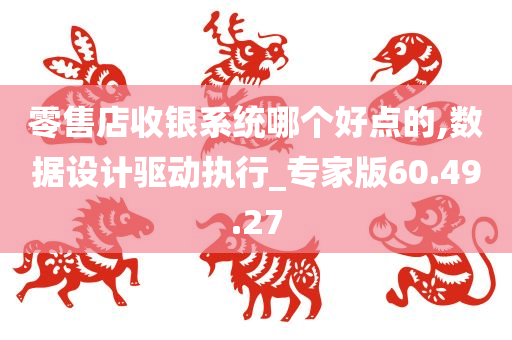 零售店收银系统哪个好点的,数据设计驱动执行_专家版60.49.27